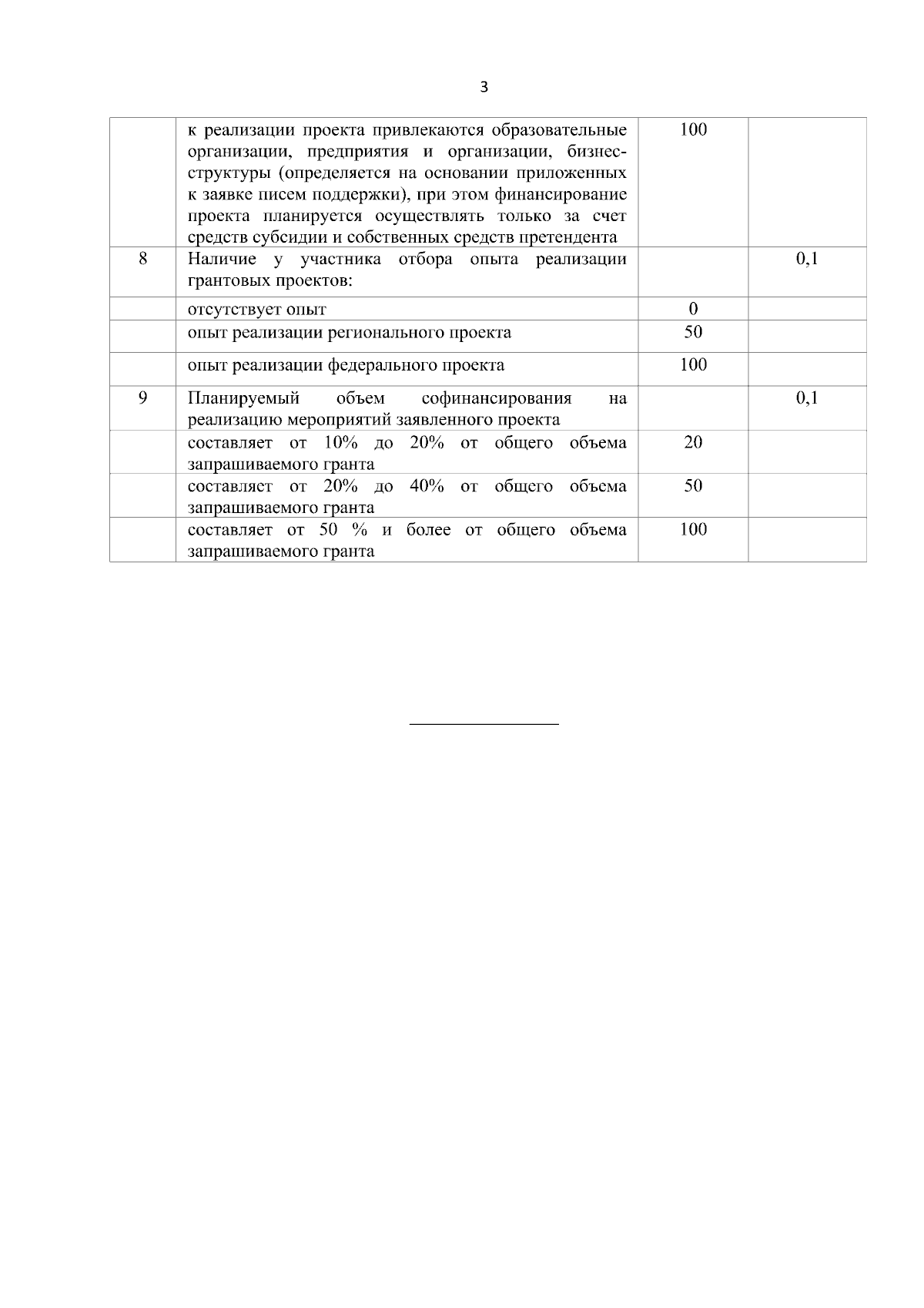 3

| | | | |
|---|---|---|---|
| | к реализации проекта привлекаются образовательные организации, предприятия и организации, бизнес-структуры (определяется на основании приложенных к заявке писем поддержки), при этом финансирование проекта планируется осуществлять только за счет средств субсидии и собственных средств претендента | 100 | |
| 8 | Наличие у участника отбора опыта реализации грантовых проектов: | | 0,1 |
| | отсутствует опыт | 0 | |
| | опыт реализации регионального проекта | 50 | |
| | опыт реализации федерального проекта | 100 | |
| 9 | Планируемый объем софинансирования на реализацию мероприятий заявленного проекта | | 0,1 |
| | составляет от 10% до 20% от общего объема запрашиваемого гранта | 20 | |
| | составляет от 20% до 40% от общего объема запрашиваемого гранта | 50 | |
| | составляет от 50 % и более от общего объема запрашиваемого гранта | 100 | |